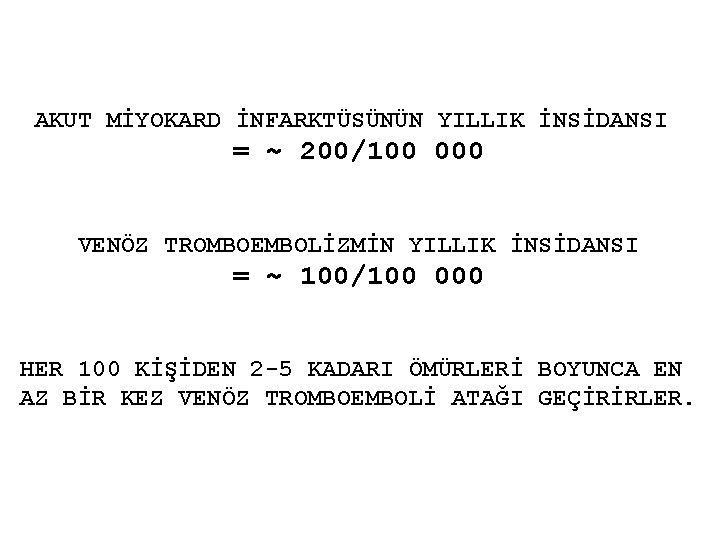 AKUT MİYOKARD İNFARKTÜSÜNÜN YILLIK İNSİDANSI
= ~ 200/100 000

VENÖZ TROMBOEMBOLİZMİN YILLIK İNSİDANSI
= ~ 100/100 000

HER 100 KİŞİDEN 2-5 KADARI ÖMÜRLERİ BOYUNCA EN AZ BİR KEZ VENÖZ TROMBOEMBOLİ ATAĞI GEÇİRİRLER.